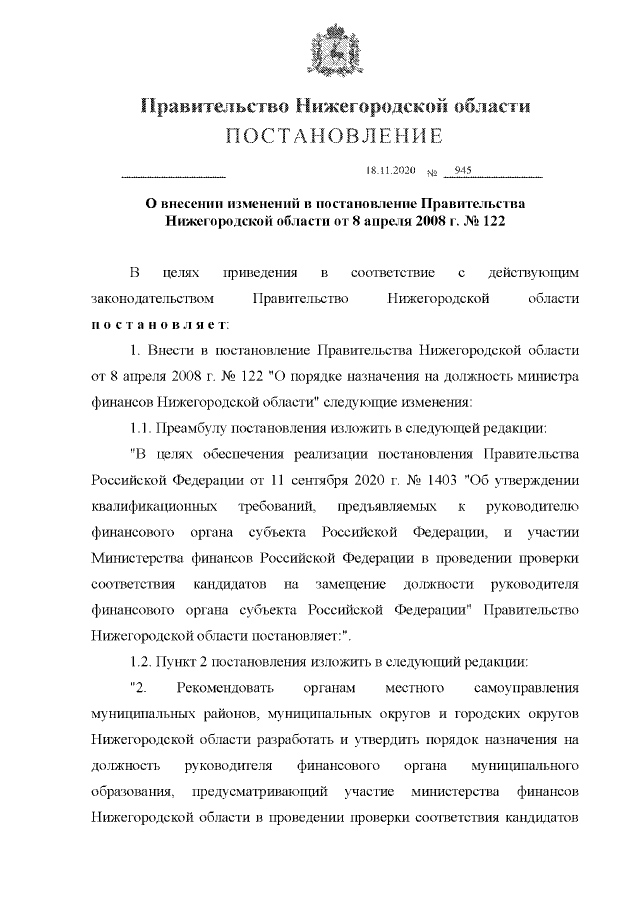 Правительство Нижегородской области
ПОСТАНОВЛЕНИЕ

18.11.2020 № 945

О внесении изменений в постановление Правительства Нижегородской области от 8 апреля 2008 г. № 122

В целях приведения в соответствие с действующим законодательством Правительство Нижегородской области постановляет:

1. Внести в постановление Правительства Нижегородской области от 8 апреля 2008 г. № 122 "О порядке назначения на должность министра финансов Нижегородской области" следующие изменения:

1.1. Преамбулу постановления изложить в следующей редакции:

"В целях обеспечения реализации постановления Правительства Российской Федерации от 11 сентября 2020 г. № 1403 "Об утверждении квалификационных требований, предъявляемых к руководителю финансового органа субъекта Российской Федерации, и участии Министерства финансов Российской Федерации в проведении проверки соответствия кандидатов на замещение должности руководителя финансового органа субъекта Российской Федерации" Правительство Нижегородской области постановляет:".

1.2. Пункт 2 постановления изложить в следующий редакции:

"2. Рекомендовать органам местного самоуправления муниципальных районов, муниципальных округов и городских округов Нижегородской области разработать и утвердить порядок назначения на должность руководителя финансового органа муниципального образования, предусматривающий участие министерства финансов Нижегородской области в проведении проверки соответствия кандидатов